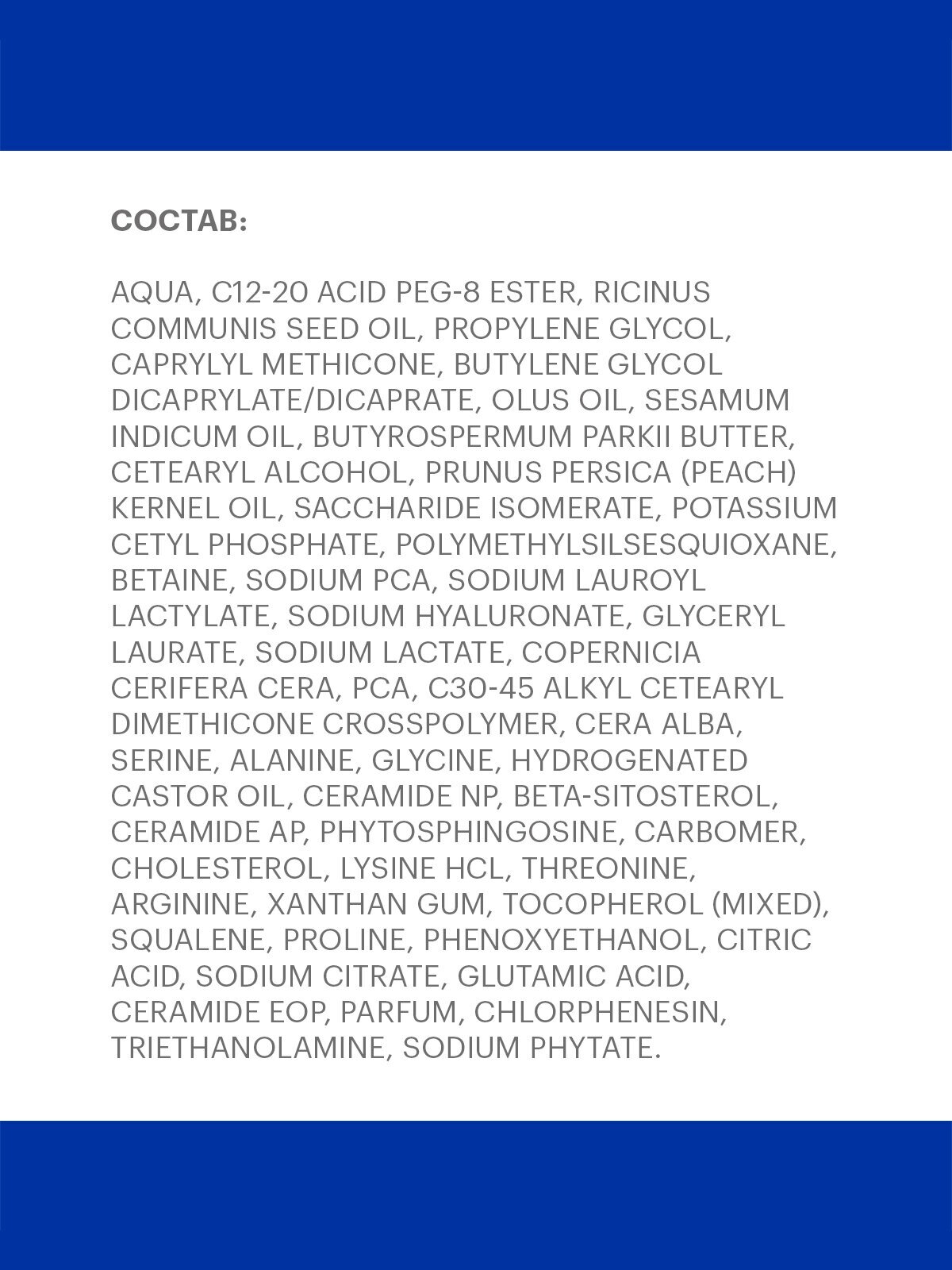 СОСТАВ:

AQUA, C12-20 ACID PEG-8 ESTER, RICINUS COMMUNIS SEED OIL, PROPYLENE GLYCOL, CAPRYLYL METHICONE, BUTYLENE GLYCOL DICAPRYLATE/DICAPRATE, OLUS OIL, SESAMUM INDICUM OIL, BUTYROSPERMUM PARKII BUTTER, CETEARYL ALCOHOL, PRUNUS PERSICA (PEACH) KERNEL OIL, SACCHARIDE ISOMERATE, POTASSIUM CETYL PHOSPHATE, POLYMETHYLSILSESQUIOXANE, BETAINE, SODIUM PCA, SODIUM LAUROYL LACTYLATE, SODIUM HYALURONATE, GLYCERYL LAURATE, SODIUM LACTATE, COPERNICIA CERIFERA CERA, PCA, C30-45 ALKYL CETEARYL DIMETHICONE CROSSPOLYMER, CERA ALBA, SERINE, ALANINE, GLYCINE, HYDROGENATED CASTOR OIL, CERAMIDE NP, BETA-SITOSTEROL, CERAMIDE AP, PHYTOSPHINGOSINE, CARBOMER, CHOLESTEROL, LYSINE HCL, THREONINE, ARGININE, XANTHAN GUM, TOCOPHEROL (MIXED), SQUALENE, PROLINE, PHENOXYETHANOL, CITRIC ACID, SODIUM CITRATE, GLUTAMIC ACID, CERAMIDE EOP, PARFUM, CHLORPHENESIN, TRIETHANOLAMINE, SODIUM PHYTATE.